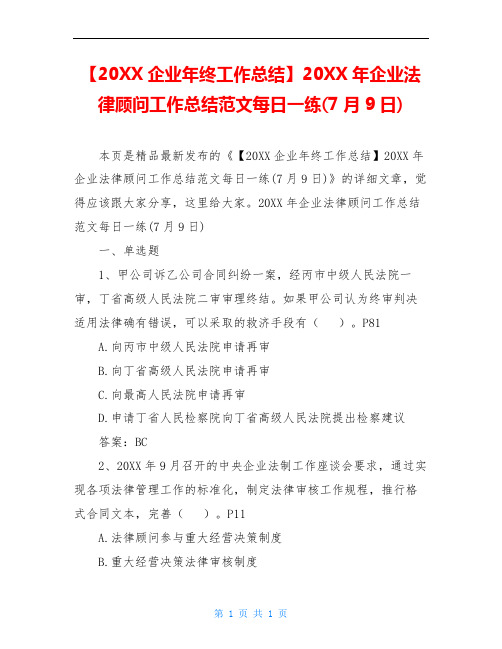 【20XX 企业年终工作总结】20XX 年企业法律顾问工作总结范文每日一练(7 月 9 日)

本页是精品最新发布的《【20XX 企业年终工作总结】20XX 年企业法律顾问工作总结范文每日一练(7 月 9 日)》的详细文章，觉得应该跟大家分享，这里给大家。20XX 年企业法律顾问工作总结范文每日一练(7 月 9 日)

一、单选题

1、甲公司诉乙公司合同纠纷一案，经丙市中级人民法院一审，丁省高级人民法院二审审理终结。如果甲公司认为终审判决适用法律确有错误，可以采取的救济手段有（　）。P81

A.向丙市中级人民法院申请再审

B.向丁省高级人民法院申请再审

C.向最高人民法院申请再审

D.申请丁省人民检察院向丁省高级人民法院提出检察建议

答案：BC

2、20XX 年 9 月召开的中央企业法制工作座谈会要求，通过实现各项法律管理工作的标准化，制定法律审核工作规程，推行格式合同文本，完善（　）。P11

A.法律顾问参与重大经营决策制度

B.重大经营决策法律审核制度

第 1 页 共 1 页